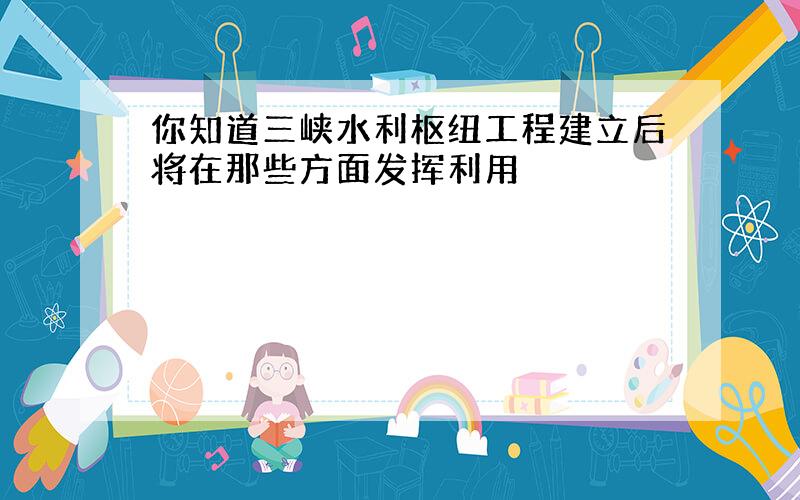 你知道三峡水利枢纽工程建立后将在那些方面发挥利用